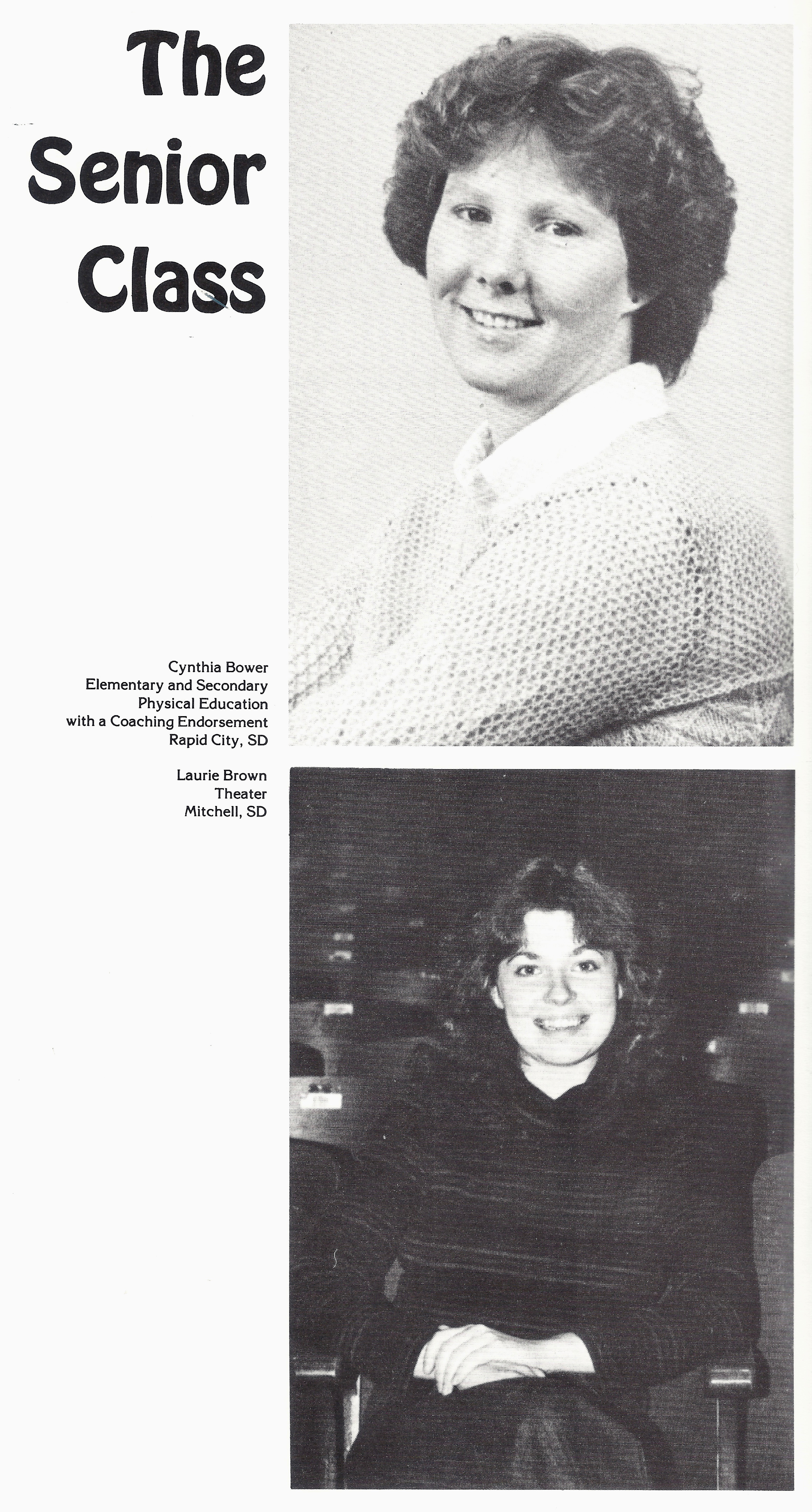 The
Senior
Class

Cynthia Bower
Elementary and Secondary
Physical Education
with a Coaching Endorsement
Rapid City, SD

Laurie Brown
Theater
Mitchell, SD